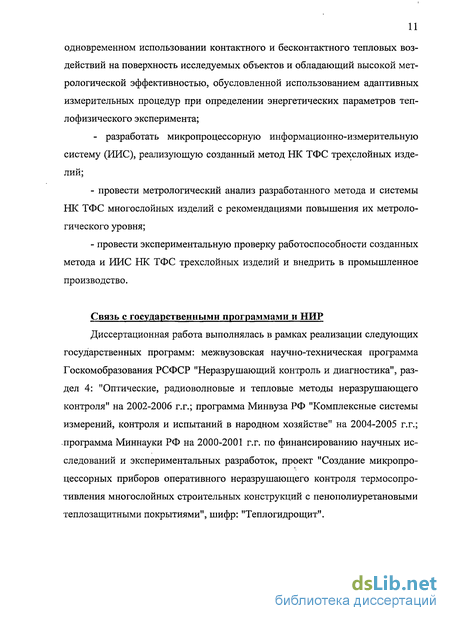 11

одновременном использовании контактного и бесконтактного тепловых воздействий на поверхность исследуемых объектов и обладающий высокой метрологической эффективностью, обусловленной использованием адаптивных измерительных процедур при определении энергетических параметров теплофизического эксперимента;

- разработать микропроцессорную информационно-измерительную систему (ИИС), реализующую созданный метод НК ТФС трехслойных изделий;

- провести метрологический анализ разработанного метода и системы НК ТФС многослойных изделий с рекомендациями повышения их метрологического уровня;

- провести экспериментальную проверку работоспособности созданных метода и ИИС НК ТФС трехслойных изделий и внедрить в промышленное производство.

Связь с государственными программами и НИР

Диссертационная работа выполнялась в рамках реализации следующих государственных программ: межвузовская научно-техническая программа Госкомобразования РСФСР "Неразрушающий контроль и диагностика", раздел 4: "Оптические, радиоволновые и тепловые методы неразрушающего контроля" на 2002-2006 г.г.; программа Минвуза РФ "Комплексные системы измерений, контроля и испытаний в народном хозяйстве" на 2004-2005 г.г.; программа Миннауки РФ на 2000-2001 г.г. по финансированию научных исследований и экспериментальных разработок, проект "Создание микропроцессорных приборов оперативного неразрушающего контроля термосопротивления многослойных строительных конструкций с пенополиуретановыми теплозащитными покрытиями", шифр: "Теплогидрощит".

dsLib.net
библиотека диссертаций